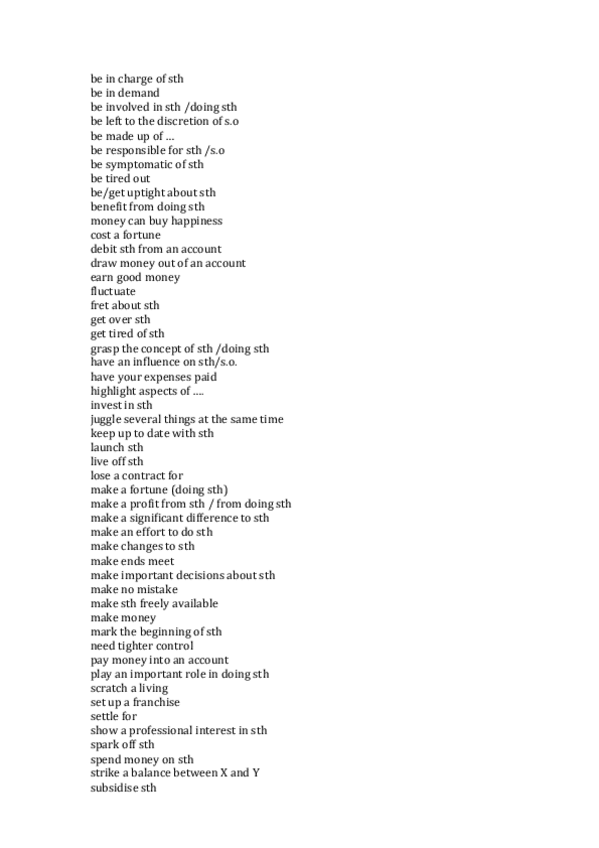 be in charge of sth
be in demand
be involved in sth /doing sth
be left to the discretion of s.o
be made up of ...
be responsible for sth /s.o
be symptomatic of sth
be tired out
be/get uptight about sth
benefit from doing sth
money can buy happiness
cost a fortune
debit sth from an account
draw money out of an account
earn good money
fluctuate
fret about sth
get over sth
get tired of sth
grasp the concept of sth /doing sth
have an influence on sth/s.o.
have your expenses paid
highlight aspects of ....
invest in sth
juggle several things at the same time
keep up to date with sth
launch sth
live off sth
lose a contract for
make a fortune (doing sth)
make a profit from sth / from doing sth
make a significant difference to sth
make an effort to do sth
make changes to sth
make ends meet
make important decisions about sth
make no mistake
make sth freely available
make money
mark the beginning of sth
need tighter control
pay money into an account
play an important role in doing sth
scratch a living
set up a franchise
settle for
show a professional interest in sth
spark off sth
spend money on sth
strike a balance between X and Y
subsidise sth